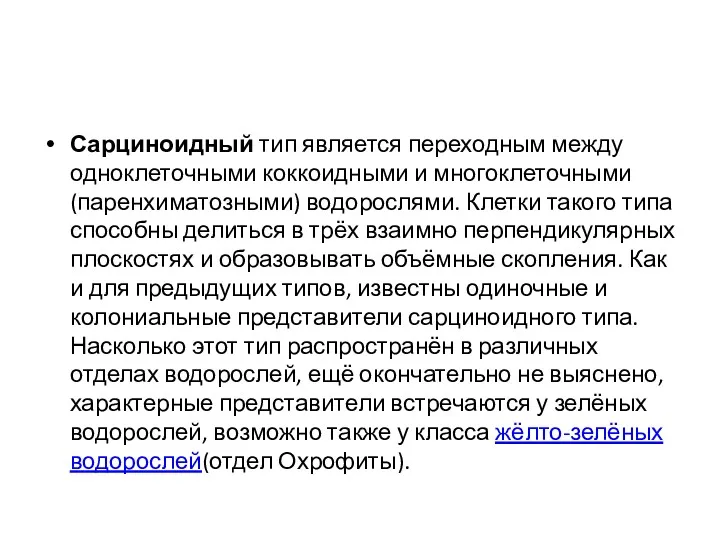 • Сарциноидный тип является переходным между одноклеточными коккоидными и многоклеточными (паренхиматозными) водорослями. Клетки такого типа способны делиться в трёх взаимно перпендикулярных плоскостях и образовывать объёмные скопления. Как и для предыдущих типов, известны одиночные и колониальные представители сарциноидного типа. Насколько этот тип распространён в различных отделах водорослей, ещё окончательно не выяснено, характерные представители встречаются у зелёных водорослей, возможно также у класса жёлто-зелёных водорослей(отдел Охрофиты).